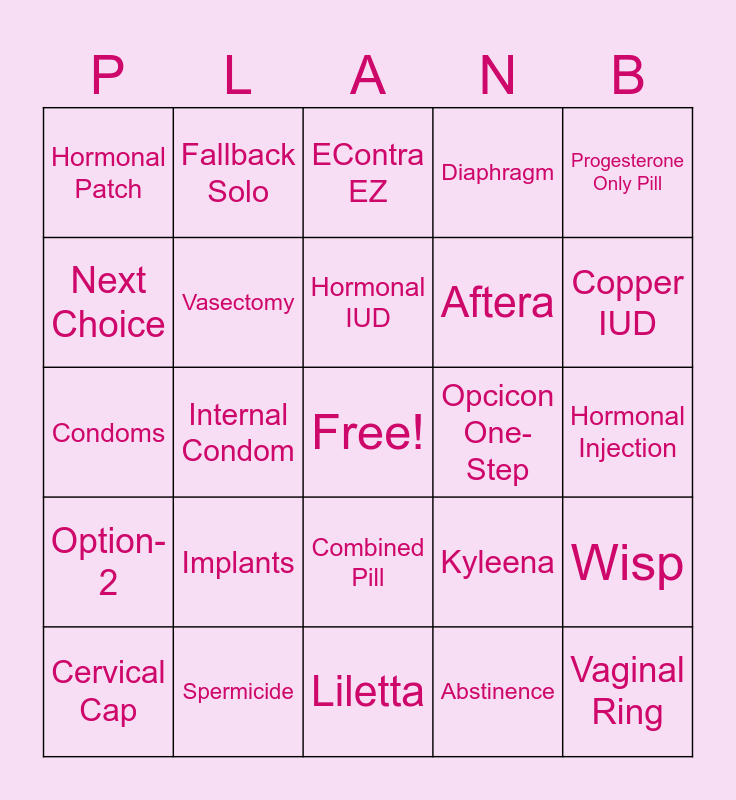 | P | L | A | N | B |
|---|---|---|---|---|
| Hormonal Patch | Fallback Solo | EContra EZ | Diaphragm | Progesterone Only Pill |
| Next Choice | Vasectomy | Hormonal IUD | Aftera | Copper IUD |
| Condoms | Internal Condom | Free! | Opcicon One-Step | Hormonal Injection |
| Option-2 | Implants | Combined Pill | Kyleena | Wisp |
| Cervical Cap | Spermicide | Liletta | Abstinence | Vaginal Ring |